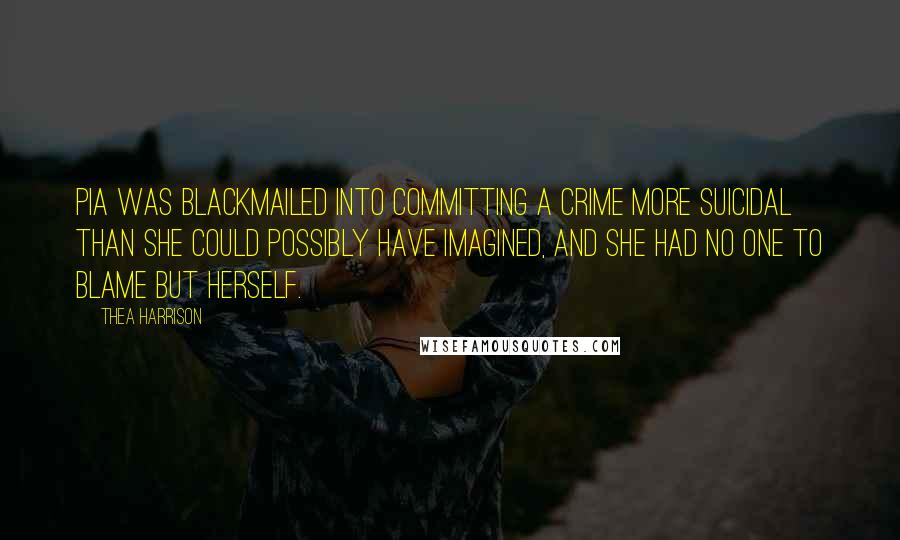 PIA WAS BLACKMAILED INTO COMMITTING A CRIME MORE SUICIDAL THAN SHE COULD POSSIBLY HAVE IMAGINED, AND SHE HAD NO ONE TO BLAME BUT HERSELF.

THEA HARRISON

WISEFAMOUSQUOTES.COM